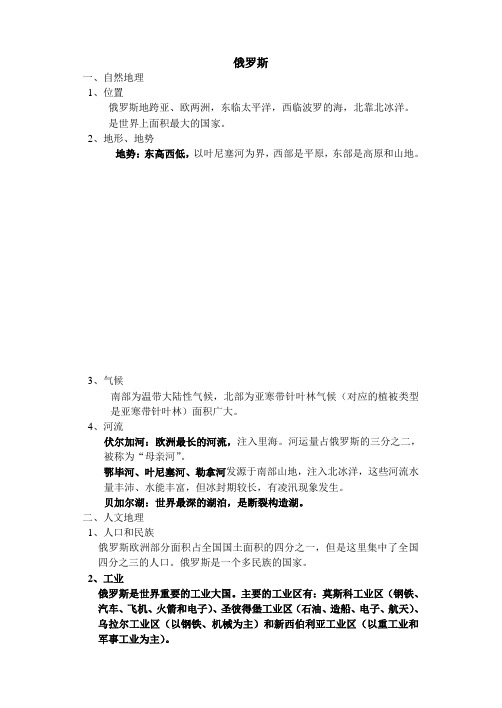 俄罗斯

一、自然地理

1、位置

俄罗斯地跨亚、欧两洲，东临太平洋，西临波罗的海，北靠北冰洋。是世界上面积最大的国家。

2、地形、地势

地势：东高西低，以叶尼塞河为界，西部是平原，东部是高原和山地。

3、气候

南部为温带大陆性气候，北部为亚寒带针叶林气候（对应的植被类型是亚寒带针叶林）面积广大。

4、河流

伏尔加河：欧洲最长的河流，注入里海。河运量占俄罗斯的三分之二，被称为“母亲河”。

鄂毕河、叶尼塞河、勒拿河发源于南部山地，注入北冰洋，这些河流水量丰沛、水能丰富，但冰封期较长，有凌汛现象发生。

贝加尔湖：世界最深的湖泊，是断裂构造湖。

二、人文地理

1、人口和民族

俄罗斯欧洲部分面积占全国国土面积的四分之一，但是这里集中了全国四分之三的人口。俄罗斯是一个多民族的国家。

2、工业

俄罗斯是世界重要的工业大国。主要的工业区有：莫斯科工业区（钢铁、汽车、飞机、火箭和电子）、圣彼得堡工业区（石油、造船、电子、航天）、乌拉尔工业区（以钢铁、机械为主）和新西伯利亚工业区（以重工业和军事工业为主）。